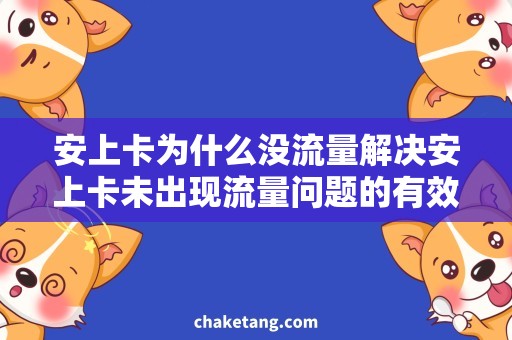 安上卡为什么没流量解决安上卡未出现流量问题的有效

chaketang.com